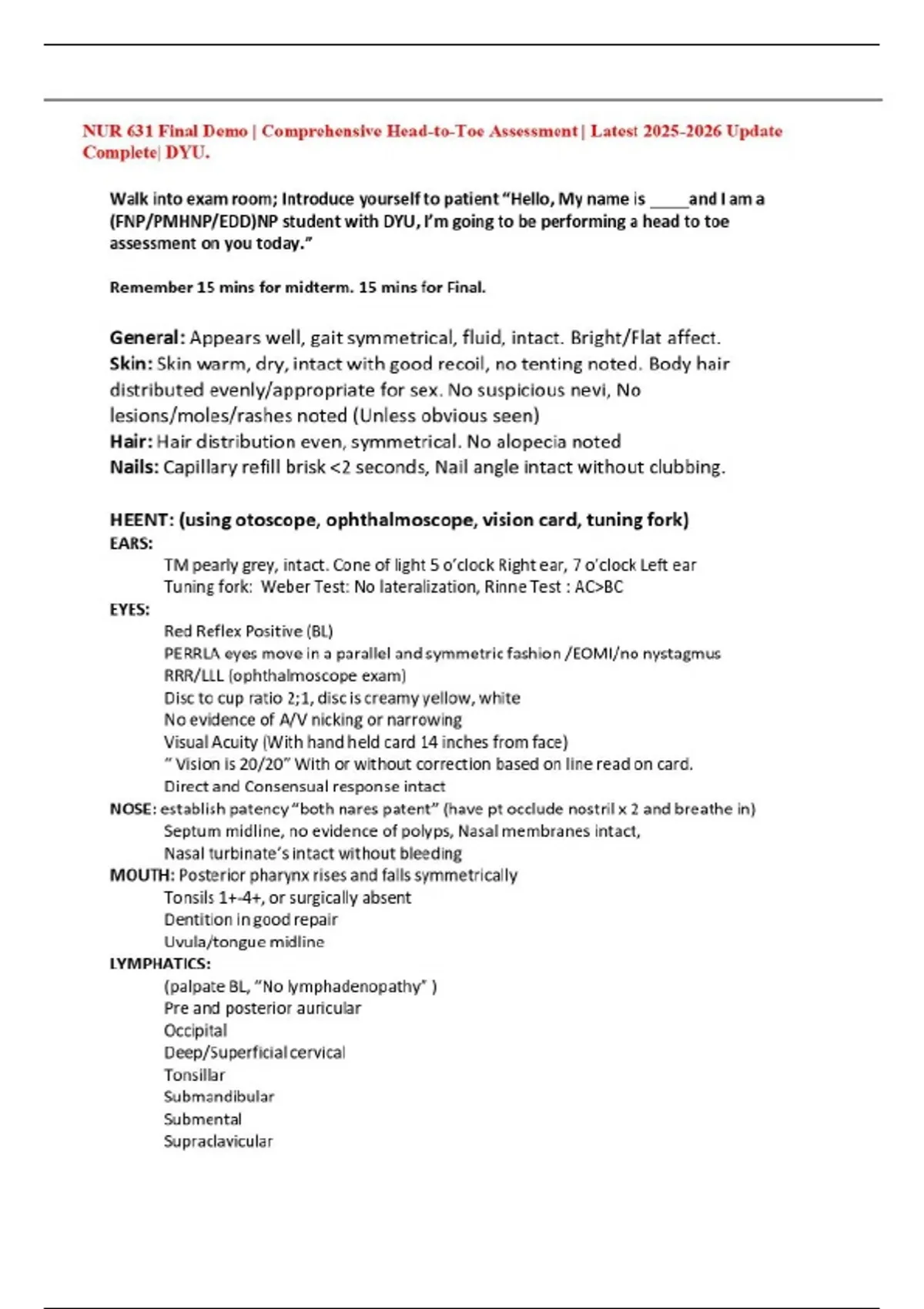 NUR 631 Final Demo | Comprehensive Head-to-Toe Assessment | Latest 2025-2026 Update Complete| DYU.

Walk into exam room; Introduce yourself to patient "Hello, My name is ____and I am a (FNP/PMHNP/EDD)NP student with DYU, I'm going to be performing a head to toe assessment on you today."

Remember 15 mins for midterm. 15 mins for Final.

General: Appears well, gait symmetrical, fluid, intact. Bright/Flat affect.
Skin: Skin warm, dry, intact with good recoil, no tenting noted. Body hair distributed evenly/appropriate for sex. No suspicious nevi, No lesions/moles/rashes noted (Unless obvious seen)
Hair: Hair distribution even, symmetrical. No alopecia noted
Nails: Capillary refill brisk <2 seconds, Nail angle intact without clubbing.

HEENT: (using otoscope, ophthalmoscope, vision card, tuning fork)
EARS:
TM pearly grey, intact. Cone of light 5 o'clock Right ear, 7 o'clock Left ear
Tuning fork: Weber Test: No lateralization, Rinne Test : AC>BC
EYES:
Red Reflex Positive (BL)
PERRLA eyes move in a parallel and symmetric fashion /EOMI/no nystagmus
RRR/LLL (ophthalmoscope exam)
Disc to cup ratio 2;1, disc is creamy yellow, white
No evidence of A/V nicking or narrowing
Visual Acuity (With hand held card 14 inches from face)
" Vision is 20/20" With or without correction based on line read on card.
Direct and Consensual response intact
NOSE: establish patency "both nares patent" (have pt occlude nostril x 2 and breathe in)
Septum midline, no evidence of polyps, Nasal membranes intact,
Nasal turbinate's intact without bleeding
MOUTH: Posterior pharynx rises and falls symmetrically
Tonsils 1+-4+, or surgically absent
Dentition in good repair
Uvula/tongue midline
LYMPHATICS:
(palpate BL, "No lymphadenopathy" )
Pre and posterior auricular
Occipital
Deep/Superficial cervical
Tonsillar
Submandibular
Submental
Supraclavicular